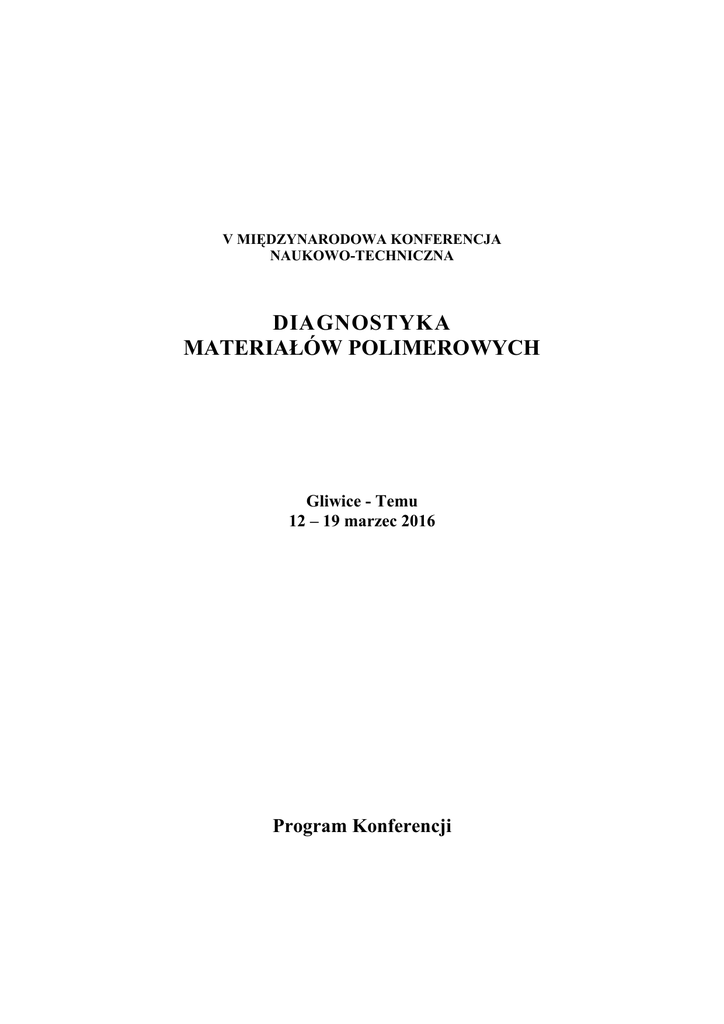 V MIĘDZYNARODOWA KONFERENCJA
NAUKOWO-TECHNICZNA

DIAGNOSTYKA
MATERIAŁÓW POLIMEROWYCH

Gliwice - Temu
12 – 19 marzec 2016

Program Konferencji